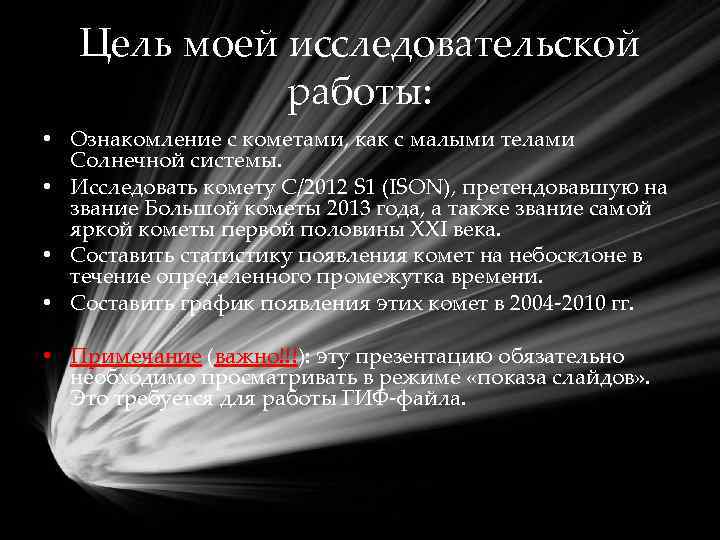 Цель моей исследовательской работы:

• Ознакомление с кометами, как с малыми телами Солнечной системы.
• Исследовать комету C/2012 S1 (ISON), претендовавшую на звание Большой кометы 2013 года, а также звание самой яркой кометы первой половины XXI века.
• Составить статистику появления комет на небосклоне в течение определенного промежутка времени.
• Составить график появления этих комет в 2004-2010 гг.

• Примечание (важно!!!): эту презентацию обязательно необходимо просматривать в режиме «показа слайдов». Это требуется для работы ГИФ-файла.